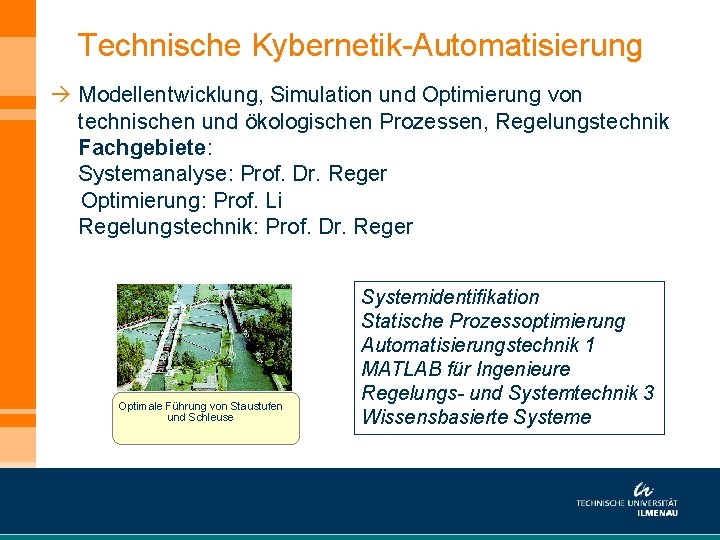 Technische Kybernetik-Automatisierung

→ Modellentwicklung, Simulation und Optimierung von technischen und ökologischen Prozessen, Regelungstechnik
Fachgebiete:
Systemanalyse: Prof. Dr. Reger
Optimierung: Prof. Li
Regelungstechnik: Prof. Dr. Reger

Optimale Führung von Staustufen und Schleuse

Systemidentifikation
Statische Prozessoptimierung
Automatisierungstechnik 1
MATLAB für Ingenieure
Regelungs- und Systemtechnik 3
Wissensbasierte Systeme

TECHNISCHE UNIVERSITÄT
ILMENAU